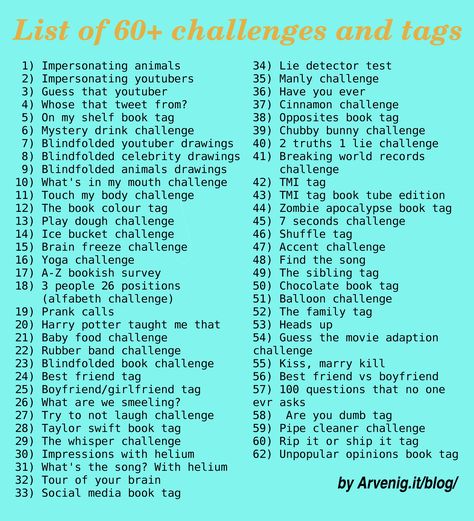 List of 60+ challenges and tags

1) Impersonating animals
2) Impersonating youtubers
3) Guess that youtuber
4) Whose that tweet from?
5) On my shelf book tag
6) Mystery drink challenge
7) Blindfolded youtuber drawings
8) Blindfolded celebrity drawings
9) Blindfolded animals drawings
10) What's in my mouth challenge
11) Touch my body challenge
12) The book colour tag
13) Play dough challenge
14) Ice bucket challenge
15) Brain freeze challenge
16) Yoga challenge
17) A-Z bookish survey
18) 3 people 26 positions (alfabeth challenge)
19) Prank calls
20) Harry potter taught me that
21) Baby food challenge
22) Rubber band challenge
23) Blindfolded book challenge
24) Best friend tag
25) Boyfriend/girlfriend tag
26) What are we smeeling?
27) Try to not laugh challenge
28) Taylor swift book tag
29) The whisper challenge
30) Impressions with helium
31) What's the song? With helium
32) Tour of your brain
33) Social media book tag

34) Lie detector test
35) Manly challenge
36) Have you ever
37) Cinnamon challenge
38) Opposites book tag
39) Chubby bunny challenge
40) 2 truths 1 lie challenge
41) Breaking world records challenge
42) TMI tag
43) TMI tag book tube edition
44) Zombie apocalypse book tag
45) 7 seconds challenge
46) Shuffle tag
47) Accent challenge
48) Find the song
49) The sibling tag
50) Chocolate book tag
51) Balloon challenge
52) The family tag
53) Heads up
54) Guess the movie adaption challenge
55) Kiss, marry kill
56) Best friend vs boyfriend
57) 100 questions that no one evr asks
58) Are you dumb tag
59) Pipe cleaner challenge
60) Rip it or ship it tag
62) Unpopular opinions book tag

by Arvenig.it/blog/